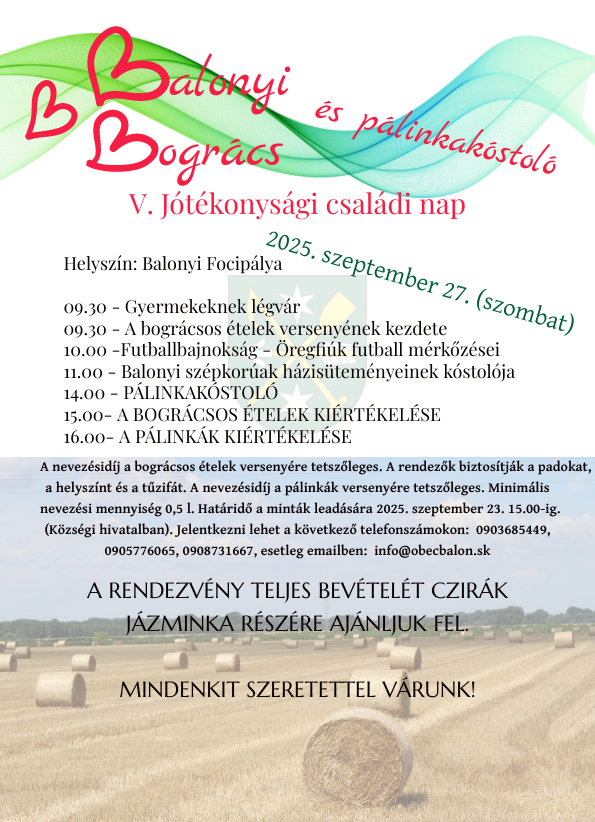 Balonyi Bogrács és pálinkakóstoló

V. Jótékonysági családi nap

2025. szeptember 27. (szombat)

Helyszín: Balonyi Focipálya

09.30 - Gyermekeknek légvár
09.30 - A bográcsos ételek versenyének kezdete
10.00 -Futballbajnokság - Öregfiúk futball mérkőzései
11.00 - Balonyi szépkorúak házisüteményeinek kóstolója
14.00 - PÁLINKAKÓSTOLÓ
15.00- A BOGRÁCSOS ÉTELEK KIÉRTÉKELÉSE
16.00- A PÁLINKÁK KIÉRTÉKELÉSE

A nevezésidíj a bográcsos ételek versenyére tetszőleges. A rendezők biztosítják a padokat, a helyszínt és a tűzifát. A nevezésidíj a pálinkák versenyére tetszőleges. Minimális nevezési mennyiség 0,5 l. Határidő a minták leadására 2025. szeptember 23. 15.00-ig. (Községi hivatalban). Jelentkezni lehet a következő telefonszámokon: 0903685449, 0905776065, 0908731667, esetleg emailben: info@obecbalon.sk

A RENDEZVÉNY TELJES BEVÉTELÉT CZIRÁK JÁZMINKA RÉSZÉRE AJÁNLJUK FEL.

MINDENKIT SZERETETTEL VÁRUNK!